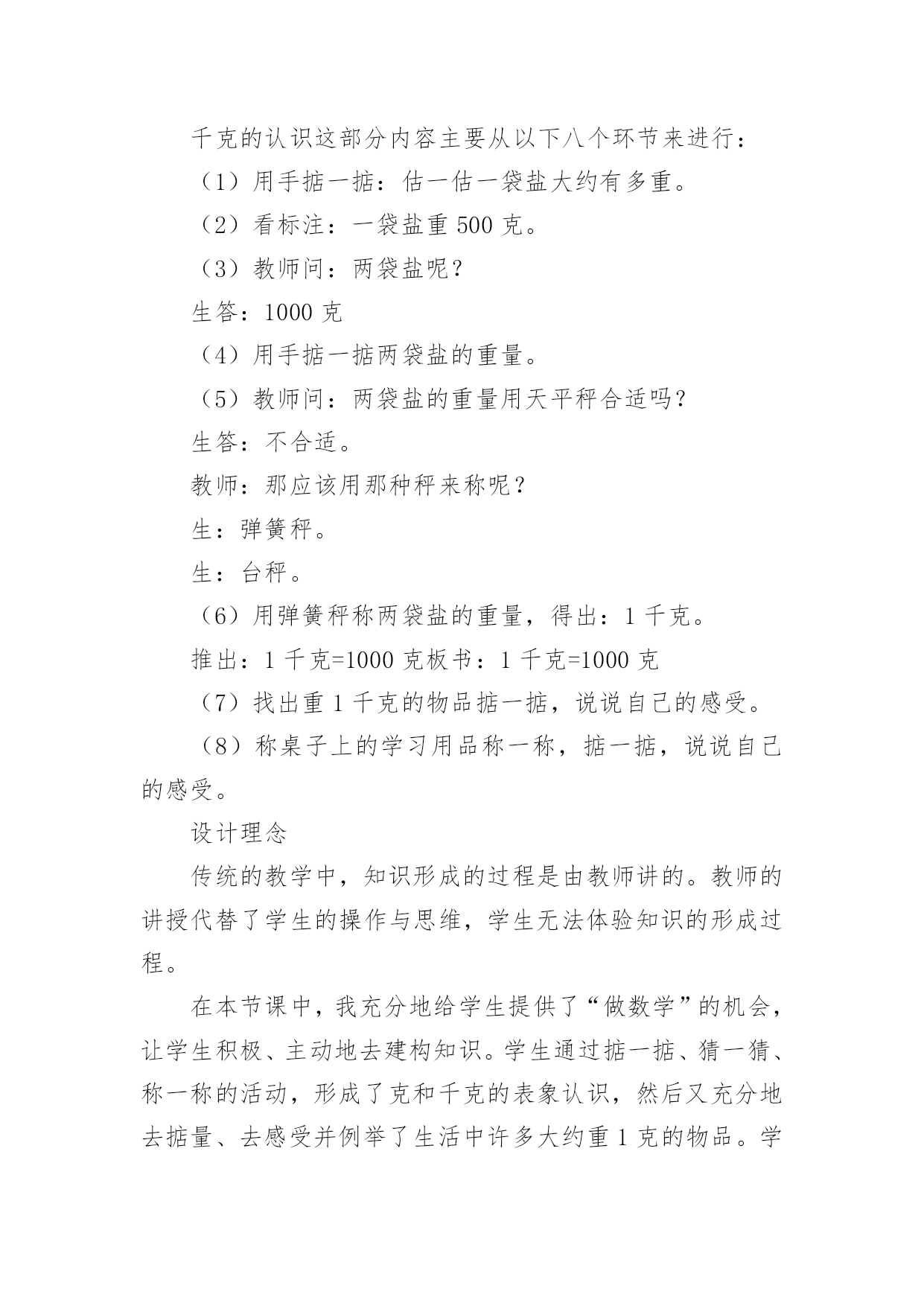 千克的认识这部分内容主要从以下八个环节来进行：

（1）用手掂一掂：估一估一袋盐大约有多重。

（2）看标注：一袋盐重 500 克。

（3）教师问：两袋盐呢？

生答：1000 克

（4）用手掂一掂两袋盐的重量。

（5）教师问：两袋盐的重量用天平秤合适吗？

生答：不合适。

教师：那应该用那种秤来称呢？

生：弹簧秤。

生：台秤。

（6）用弹簧秤称两袋盐的重量，得出：1 千克。

推出：1 千克=1000 克板书：1 千克=1000 克

（7）找出重 1 千克的物品掂一掂，说说自己的感受。

（8）称桌子上的学习用品称一称，掂一掂，说说自己的感受。

设计理念

传统的教学中，知识形成的过程是由教师讲的。教师的讲授代替了学生的操作与思维，学生无法体验知识的形成过程。

在本节课中，我充分地给学生提供了“做数学”的机会，让学生积极、主动地去建构知识。学生通过掂一掂、猜一猜、称一称的活动，形成了克和千克的表象认识，然后又充分地去掂量、去感受并例举了生活中许多大约重 1 克的物品。学